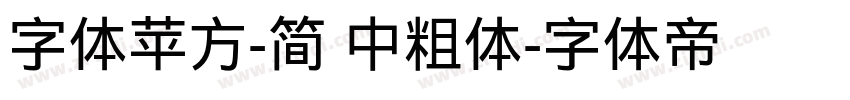 字体苹方-简 中粗体-字体帝